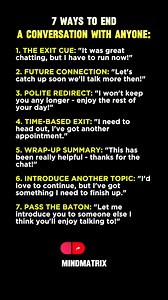 7 WAYS TO END
A CONVERSATION WITH ANYONE:

1. THE EXIT CUE: "It was great chatting, but I have to run now!"

2. FUTURE CONNECTION: "Let's catch up soon we'll talk more then!"

3. POLITE REDIRECT: "I won't keep you any longer - enjoy the rest of your day!"

4. TIME-BASED EXIT: "I need to head out, I've got another appointment."

5. WRAP-UP SUMMARY: "This has been really helpful - thanks for the chat!"

6. INTRODUCE ANOTHER TOPIC: "I'd love to continue, but I've got something I need to finish up."

7. PASS THE BATON: "Let me introduce you to someone else I think you'll enjoy talking to!"

MINDMATRIX